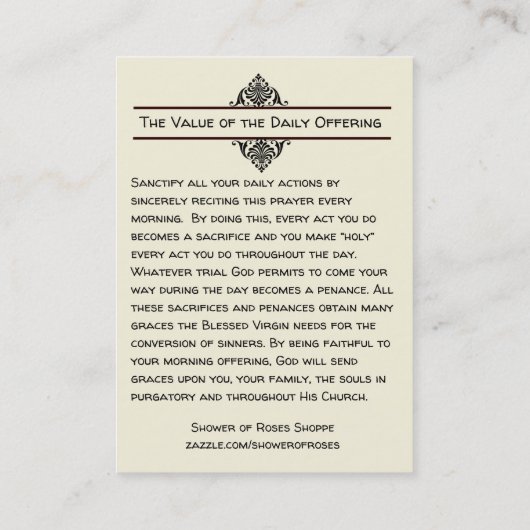 The Value of the Daily Offering

Sanctify all your daily actions by sincerely reciting this prayer every morning. By doing this, every act you do becomes a sacrifice and you make "holy" every act you do throughout the day. Whatever trial God permits to come your way during the day becomes a penance. All these sacrifices and penances obtain many graces the Blessed Virgin needs for the conversion of sinners. By being faithful to your morning offering, God will send graces upon you, your family, the souls in purgatory and throughout His Church.

Shower of Roses Shoppe
zazzle.com/showerofroses